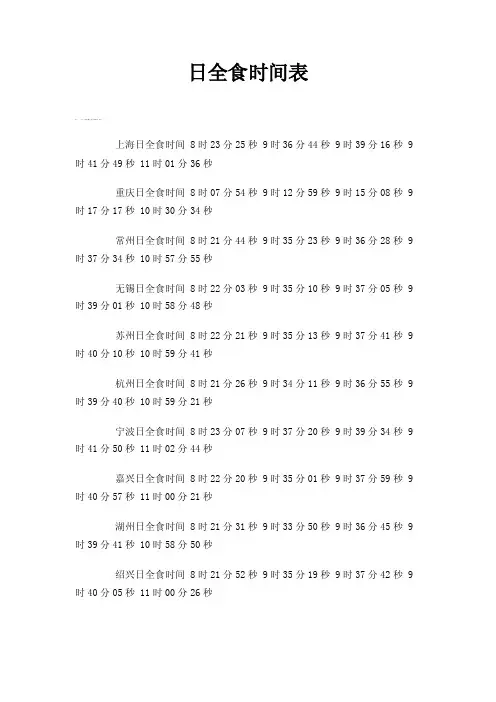 日全食时间表

上海日全食时间 8时23分25秒 9时36分44秒 9时39分16秒 9时41分49秒 11时01分36秒

重庆日全食时间 8时07分54秒 9时12分59秒 9时15分08秒 9时17分17秒 10时30分34秒

常州日全食时间 8时21分44秒 9时35分23秒 9时36分28秒 9时37分34秒 10时57分55秒

无锡日全食时间 8时22分03秒 9时35分10秒 9时37分05秒 9时39分01秒 10时58分48秒

苏州日全食时间 8时22分21秒 9时35分13秒 9时37分41秒 9时40分10秒 10时59分41秒

杭州日全食时间 8时21分26秒 9时34分11秒 9时36分55秒 9时39分40秒 10时59分21秒

宁波日全食时间 8时23分07秒 9时37分20秒 9时39分34秒 9时41分50秒 11时02分44秒

嘉兴日全食时间 8时22分20秒 9时35分01秒 9时37分59秒 9时40分57秒 11时00分21秒

湖州日全食时间 8时21分31秒 9时33分50秒 9时36分45秒 9时39分41秒 10时58分50秒

绍兴日全食时间 8时21分52秒 9时35分19秒 9时37分42秒 9时40分05秒 11时00分26秒